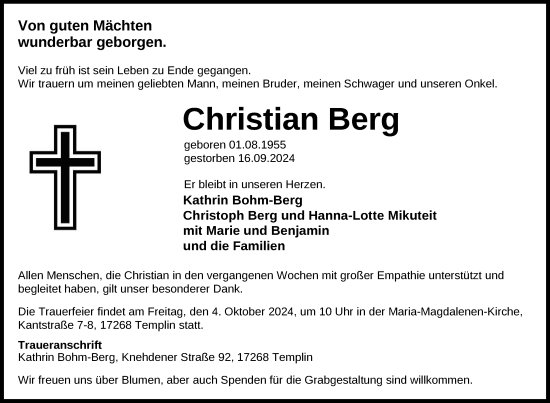 Von guten Mächten
wunderbar geborgen.

Viel zu früh ist sein Leben zu Ende gegangen.
Wir trauern um meinen geliebten Mann, meinen Bruder, meinen Schwager und unseren Onkel.

Christian Berg

geboren 01.08.1955
gestorben 16.09.2024

Er bleibt in unseren Herzen.

Kathrin Bohm-Berg
Christoph Berg und Hanna-Lotte Mikuteit
mit Marie und Benjamin
und die Familien

Allen Menschen, die Christian in den vergangenen Wochen mit großer Empathie unterstützt und begleitet haben, gilt unser besonderer Dank.

Die Trauerfeier findet am Freitag, den 4. Oktober 2024, um 10 Uhr in der Maria-Magdalenen-Kirche, Kantstraße 7-8, 17268 Templin statt.

Traueranschrift
Kathrin Bohm-Berg, Knehdener Straße 92, 17268 Templin

Wir freuen uns über Blumen, aber auch Spenden für die Grabgestaltung sind willkommen.